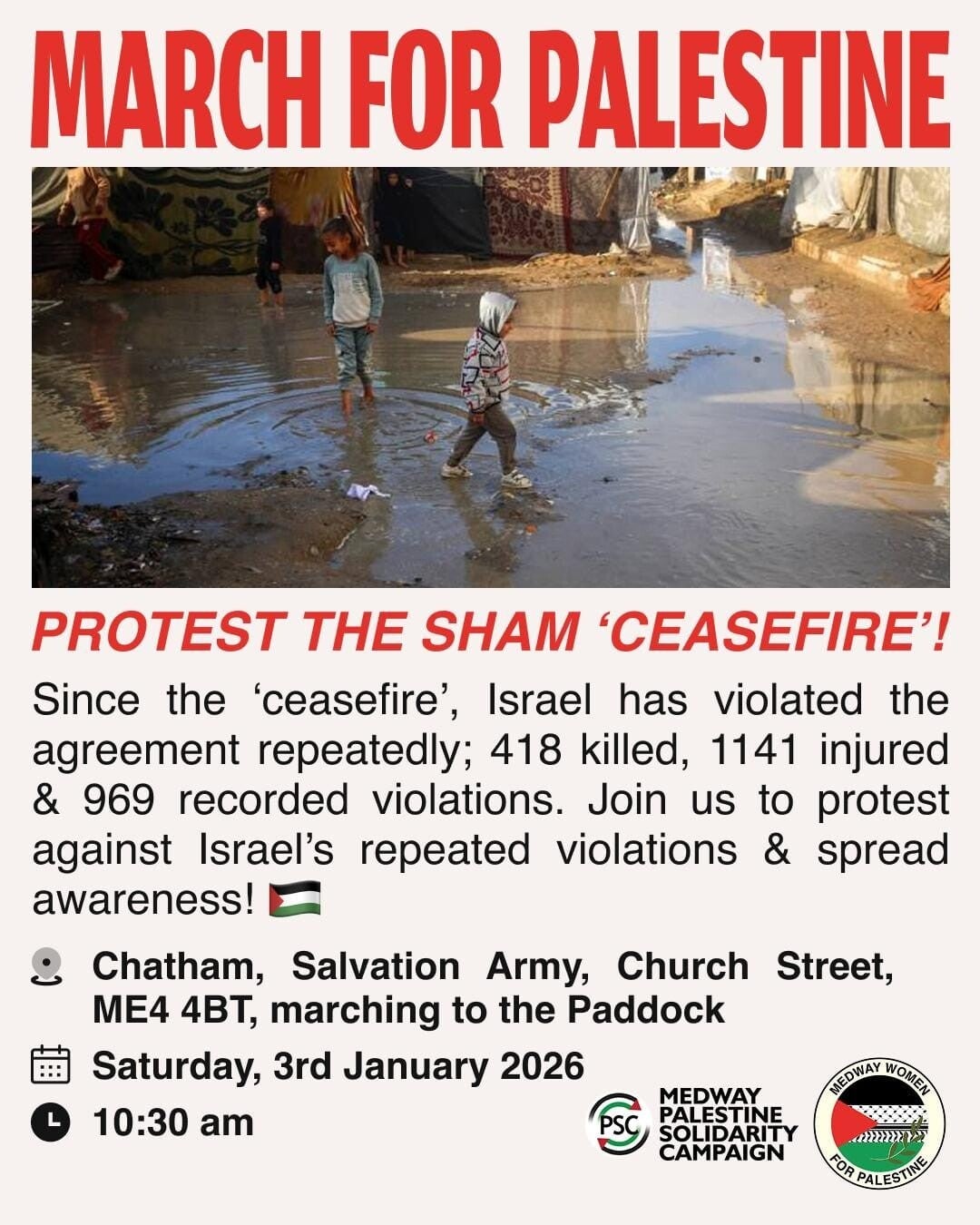 MARCH FOR PALESTINE

PROTEST THE SHAM 'CEASEFIRE'!

Since the 'ceasefire', Israel has violated the agreement repeatedly; 418 killed, 1141 injured & 969 recorded violations. Join us to protest against Israel's repeated violations & spread awareness! 🇵🇸

Chatham, Salvation Army, Church Street, ME4 4BT, marching to the Paddock

Saturday, 3rd January 2026

10:30 am

PSC MEDWAY PALESTINE SOLIDARITY CAMPAIGN

MEDWAY WOMEN FOR PALESTINE